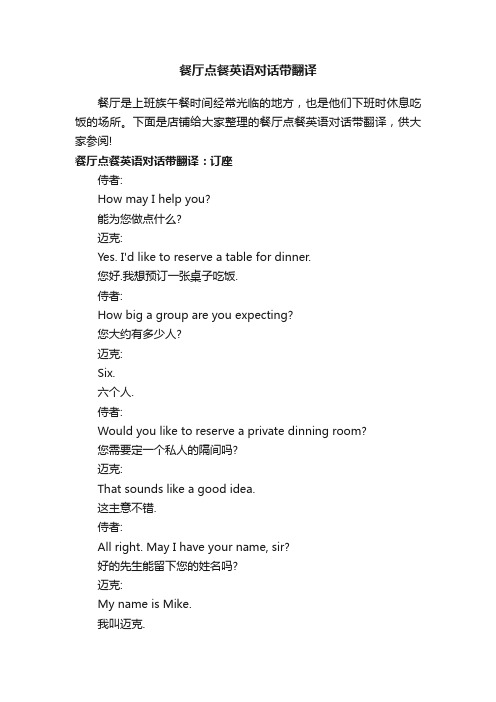 餐厅点餐英语对话带翻译

餐厅是上班族午餐时间经常光临的地方，也是他们下班时休息吃饭的场所。下面是店铺给大家整理的餐厅点餐英语对话带翻译，供大家参阅!

餐厅点餐英语对话带翻译：订座

侍者:

How may I help you?

能为您做点什么?

迈克:

Yes. I'd like to reserve a table for dinner.

您好.我想预订一张桌子吃饭.

侍者:

How big a group are you expecting?

您大约有多少人?

迈克:

Six.

六个人.

侍者:

Would you like to reserve a private dinning room?

您需要定一个私人的隔间吗?

迈克:

That sounds like a good idea.

这主意不错.

侍者:

All right. May I have your name, sir?

好的先生能留下您的姓名吗?

迈克:

My name is Mike.

我叫迈克.